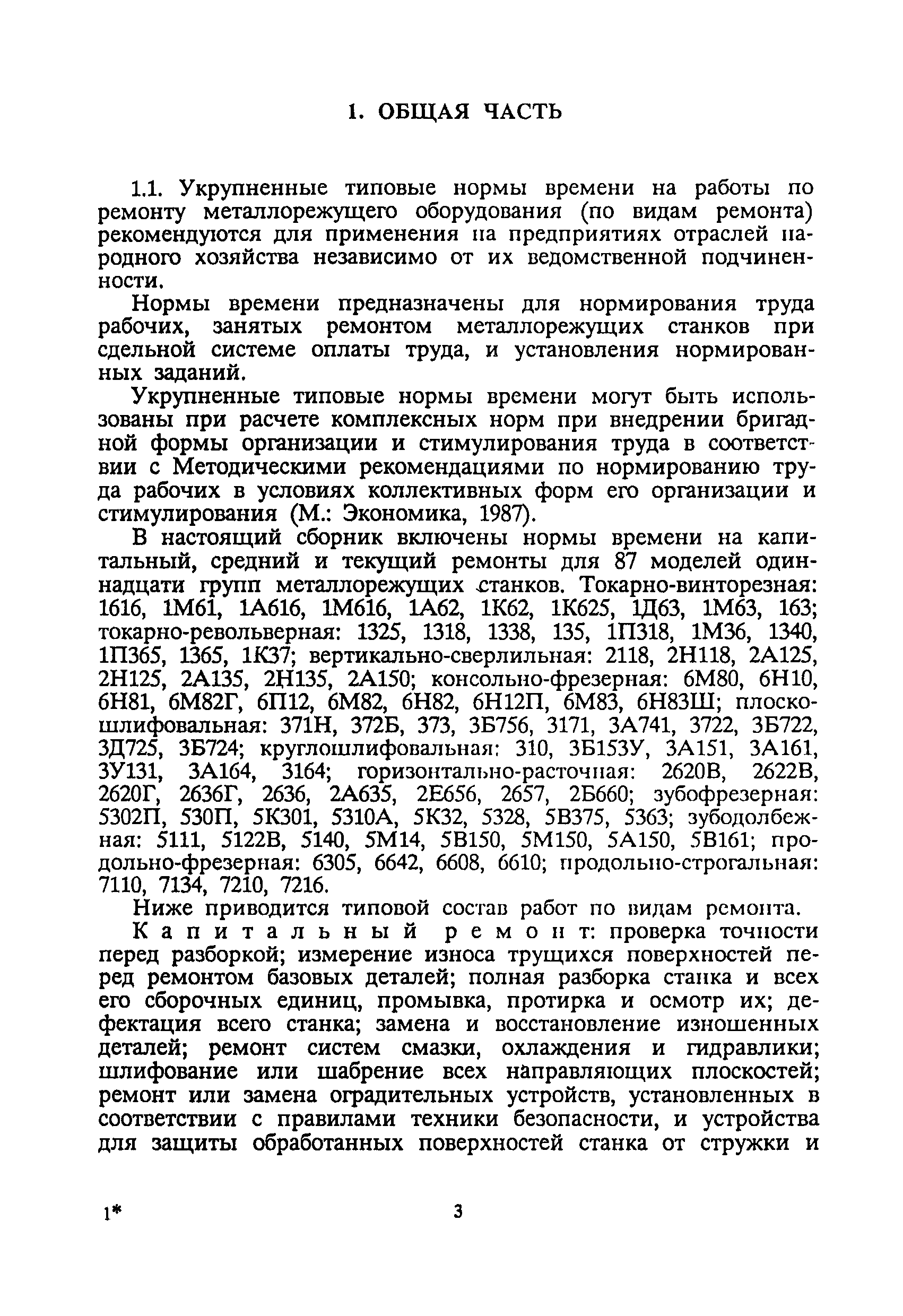 1. ОБЩАЯ ЧАСТЬ

1.1. Укрупненные типовые нормы времени на работы по ремонту металлорежущего оборудования (по видам ремонта) рекомендуются для применения на предприятиях отраслей народного хозяйства независимо от их ведомственной подчиненности.

Нормы времени предназначены для нормирования труда рабочих, занятых ремонтом металлорежущих станков при сдельной системе оплаты труда, и установления нормированных заданий.

Укрупненные типовые нормы времени могут быть использованы при расчете комплексных норм при внедрении бригадной формы организации и стимулирования труда в соответствии с Методическими рекомендациями по нормированию труда рабочих в условиях коллективных форм его организации и стимулирования (М.: Экономика, 1987).

В настоящий сборник включены нормы времени на капитальный, средний и текущий ремонты для 87 моделей одиннадцати групп металлорежущих станков. Токарно-винторезная: 1616, 1М61, 1А616, 1М616, 1А62, 1К62, 1К625, 1Д63, 1М63, 163; токарно-револьверная: 1325, 1318, 1338, 135, 1П318, 1М36, 1340, 1П365, 1365, 1К37; вертикально-сверлильная: 2118, 2Н118, 2А125, 2Н125, 2А135, 2Н135, 2А150; консольно-фрезерная: 6М80, 6Н10, 6Н81, 6М82Г, 6П12, 6М82, 6Н82, 6Н12П, 6М83, 6Н83Ш; плоскошлифовальная: 371Н, 372Б, 373, 3Б756, 3171, 3А741, 3722, 3Б722, 3Д725, 3Б724; круглошлифовальная: 310, 3Б153У, 3А151, 3А161, 3У131, 3А164, 3164; горизонтально-расточная: 2620В, 2622В, 2620Г, 2636Г, 2636, 2А635, 2Е656, 2657, 2Б660; зубофрезерная: 5302П, 530П, 5К301, 5310А, 5К32, 5328, 5В375, 5363; зубодолбежная: 5111, 5122В, 5140, 5М14, 5В150, 5М150, 5А150, 5В161; продольно-фрезерная: 6305, 6642, 6608, 6610; продольно-строгальная: 7110, 7134, 7210, 7216.

Ниже приводится типовой состав работ по видам ремонта.

Капитальный ремонт: проверка точности перед разборкой; измерение износа трущихся поверхностей перед ремонтом базовых деталей; полная разборка станка и всех его сборочных единиц, промывка, протирка и осмотр их; дефектация всего станка; замена и восстановление изношенных деталей; ремонт систем смазки, охлаждения и гидравлики; шлифование или шабрение всех направляющих плоскостей; ремонт или замена оградительных устройств, установленных в соответствии с правилами техники безопасности, и устройства для защиты обработанных поверхностей станка от стружки и

1*

3